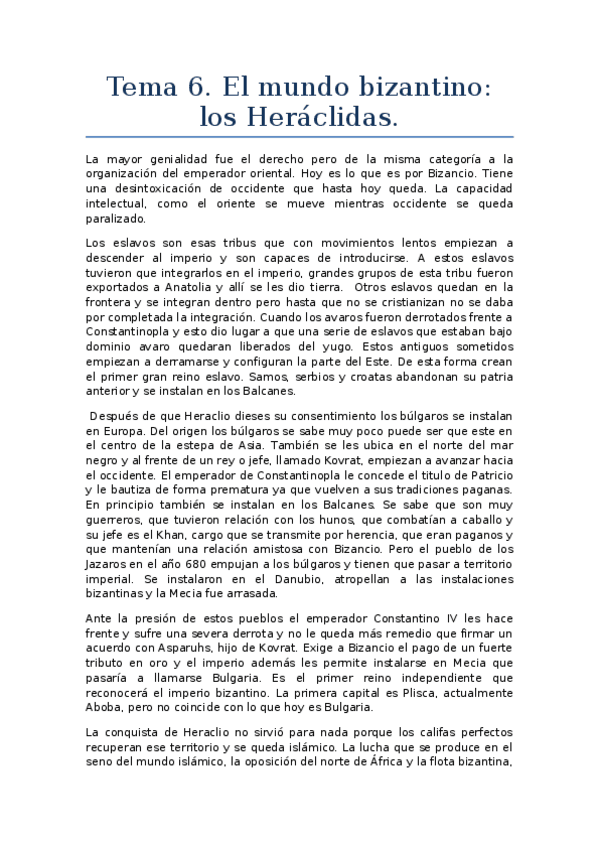 Tema 6. El mundo bizantino: los Heráclidas.

La mayor genialidad fue el derecho pero de la misma categoría a la organización del emperador oriental. Hoy es lo que es por Bizancio. Tiene una desintoxicación de occidente que hasta hoy queda. La capacidad intelectual, como el oriente se mueve mientras occidente se queda paralizado.

Los eslavos son esas tribus que con movimientos lentos empiezan a descender al imperio y son capaces de introducirse. A estos eslavos tuvieron que integrarlos en el imperio, grandes grupos de esta tribu fueron exportados a Anatolia y allí se les dio tierra. Otros eslavos quedan en la frontera y se integran dentro pero hasta que no se cristianizan no se daba por completada la integración. Cuando los avaros fueron derrotados frente a Constantinopla y esto dio lugar a que una serie de eslavos que estaban bajo dominio avaro quedaran liberados del yugo. Estos antiguos sometidos empiezan a derramarse y configuran la parte del Este. De esta forma crean el primer gran reino eslavo. Samos, serbios y croatas abandonan su patria anterior y se instalan en los Balcanes.

Después de que Heraclio dieses su consentimiento los búlgaros se instalan en Europa. Del origen los búlgaros se sabe muy poco puede ser que este en el centro de la estepa de Asia. También se les ubica en el norte del mar negro y al frente de un rey o jefe, llamado Kovrat, empiezan a avanzar hacia el occidente. El emperador de Constantinopla le concede el titulo de Patricio y le bautiza de forma prematura ya que vuelven a sus tradiciones paganas. En principio también se instalan en los Balcanes. Se sabe que son muy guerreros, que tuvieron relación con los hunos, que combatían a caballo y su jefe es el Khan, cargo que se transmite por herencia, que eran paganos y que mantenían una relación amistosa con Bizancio. Pero el pueblo de los Jazaros en el año 680 empujan a los búlgaros y tienen que pasar a territorio imperial. Se instalaron en el Danubio, atropellan a las instalaciones bizantinas y la Mecia fue arrasada.

Ante la presión de estos pueblos el emperador Constantino IV les hace frente y sufre una severa derrota y no le queda más remedio que firmar un acuerdo con Asparuhs, hijo de Kovrat. Exige a Bizancio el pago de un fuerte tributo en oro y el imperio además les permite instalarse en Mecia que pasaría a llamarse Bulgaria. Es el primer reino independiente que reconocerá el imperio bizantino. La primera capital es Plisca, actualmente Aboba, pero no coincide con lo que hoy es Bulgaria.

La conquista de Heraclio no sirvió para nada porque los califas perfectos recuperan ese territorio y se queda islámico. La lucha que se produce en el seno del mundo islámico, la oposición del norte de África y la flota bizantina,